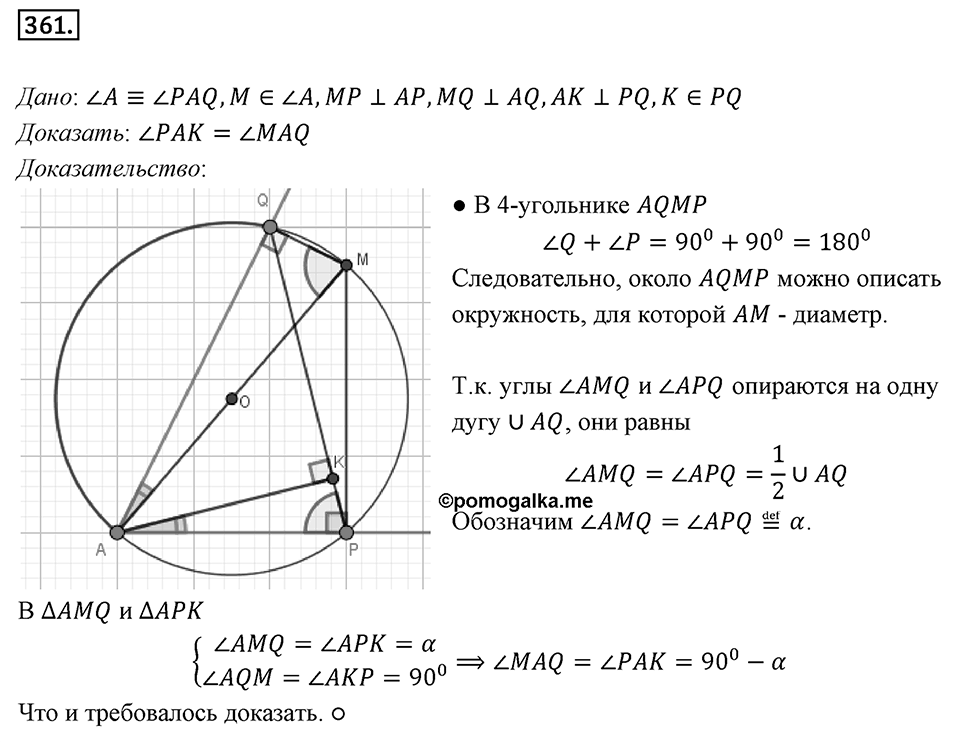 361.

Дано: $\angle A \equiv \angle PAQ, M \in \angle A, MP \perp AP, MQ \perp AQ, AK \perp PQ, K \in PQ$
Доказать: $\angle PAK = \angle MAQ$
Доказательство:

Q
M
O
K
A
P

● В 4-угольнике $AQMP$
$\angle Q + \angle P = 90^0 + 90^0 = 180^0$
Следовательно, около $AQMP$ можно описать окружность, для которой $AM$ - диаметр.

Т.к. углы $\angle AMQ$ и $\angle APQ$ опираются на одну дугу $\cup AQ$, они равны
$\angle AMQ = \angle APQ = \frac{1}{2} \cup AQ$
©pomogalka.me
Обозначим $\angle AMQ = \angle APQ \stackrel{\text{def}}{=} \alpha$.

В $\Delta AMQ$ и $\Delta APK$
$\begin{cases} \angle AMQ = \angle APK = \alpha \\ \angle AQM = \angle AKP = 90^0 \end{cases} \Longrightarrow \angle MAQ = \angle PAK = 90^0 - \alpha$
Что и требовалось доказать. ○